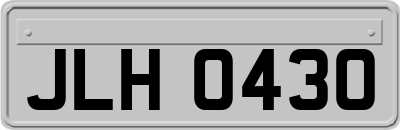 JLH 0430